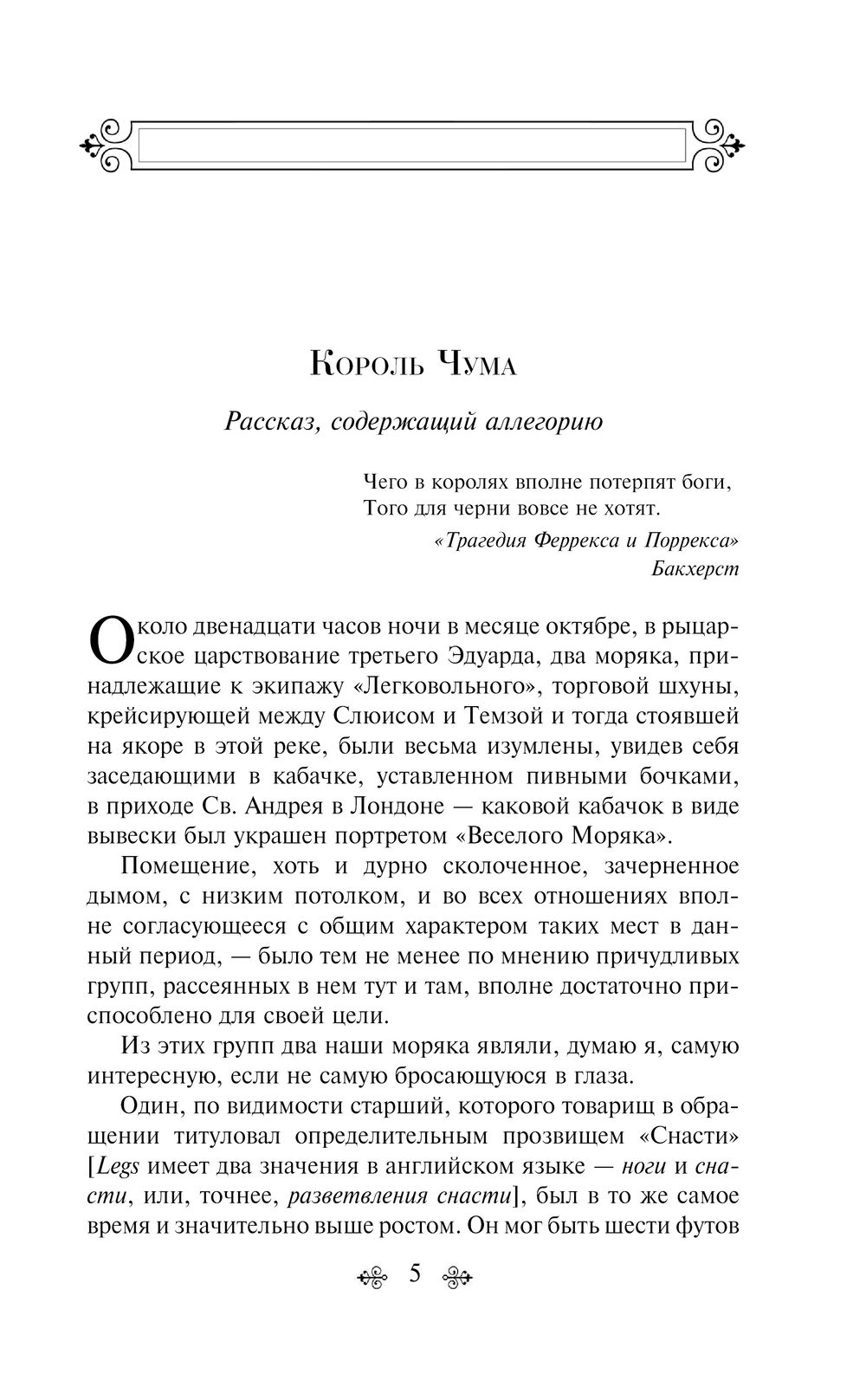 Король Чума

Рассказ, содержащий аллегорию

Чего в королях вполне потерпят боги,
Того для черни вовсе не хотят.

«Трагедия Феррекса и Поррекса»
Бакхерст

Около двенадцати часов ночи в месяце октябре, в рыцарское царствование третьего Эдуарда, два моряка, принадлежащие к экипажу «Легковольного», торговой шхуны, крейсирующей между Слюисом и Темзой и тогда стоявшей на якоре в этой реке, были весьма изумлены, увидев себя заседающими в кабачке, уставленном пивными бочками, в приходе Св. Андрея в Лондоне — каковой кабачок в виде вывески был украшен портретом «Веселого Моряка».

Помещение, хоть и дурно сколоченное, зачерненное дымом, с низким потолком, и во всех отношениях вполне согласующееся с общим характером таких мест в данный период, — было тем не менее по мнению причудливых групп, рассеянных в нем тут и там, вполне достаточно приспособлено для своей цели.

Из этих групп два наши моряка являли, думаю я, самую интересную, если не самую бросающуюся в глаза.

Один, по видимости старший, которого товарищ в обращении титуловал определительным прозвищем «Снасти» [Legs имеет два значения в английском языке — ноги и снасти, или, точнее, разветвления снасти], был в то же самое время и значительно выше ростом. Он мог быть шести футов

5